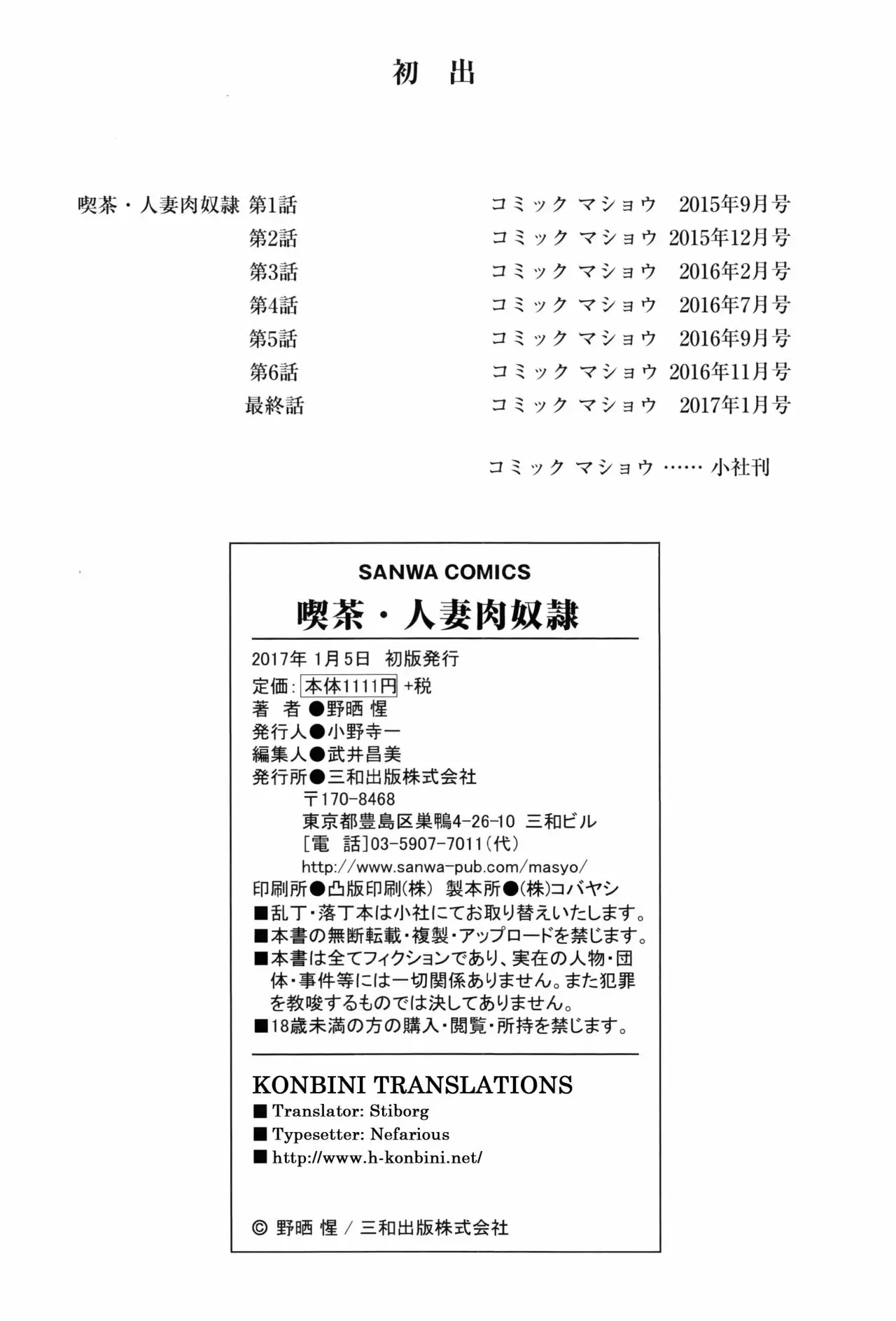 初　出

喫茶・人妻肉奴隷 第1話　コミック マショウ　2015年9月号
第2話　コミック マショウ　2015年12月号
第3話　コミック マショウ　2016年2月号
第4話　コミック マショウ　2016年7月号
第5話　コミック マショウ　2016年9月号
第6話　コミック マショウ　2016年11月号
最終話　コミック マショウ　2017年1月号

コミック マショウ …… 小社刊

SANWA COMICS
喫茶・人妻肉奴隷

2017年 1月5日　初版発行
定価：本体1111円 +税
著　者●野晒 惺
発行人●小野寺一
編集人●武井昌美
発行所●三和出版株式会社
〒170-8468
東京都豊島区巣鴨4-26-10 三和ビル
[電　話]03-5907-7011(代)
http://www.sanwa-pub.com/masyo/
印刷所●凸版印刷(株)　製本所●(株)コバヤシ
■乱丁・落丁本は小社にてお取り替えいたします。
■本書の無断転載・複製・アップロードを禁じます。
■本書は全てフィクションであり、実在の人物・団体・事件等には一切関係ありません。また犯罪を教唆するものでは決してありません。
■18歳未満の方の購入・閲覧・所持を禁じます。

KONBINI TRANSLATIONS
■ Translator: Stiborg
■ Typesetter: Nefarious
■ http://www.h-konbini.net/

© 野晒 惺 / 三和出版株式会社